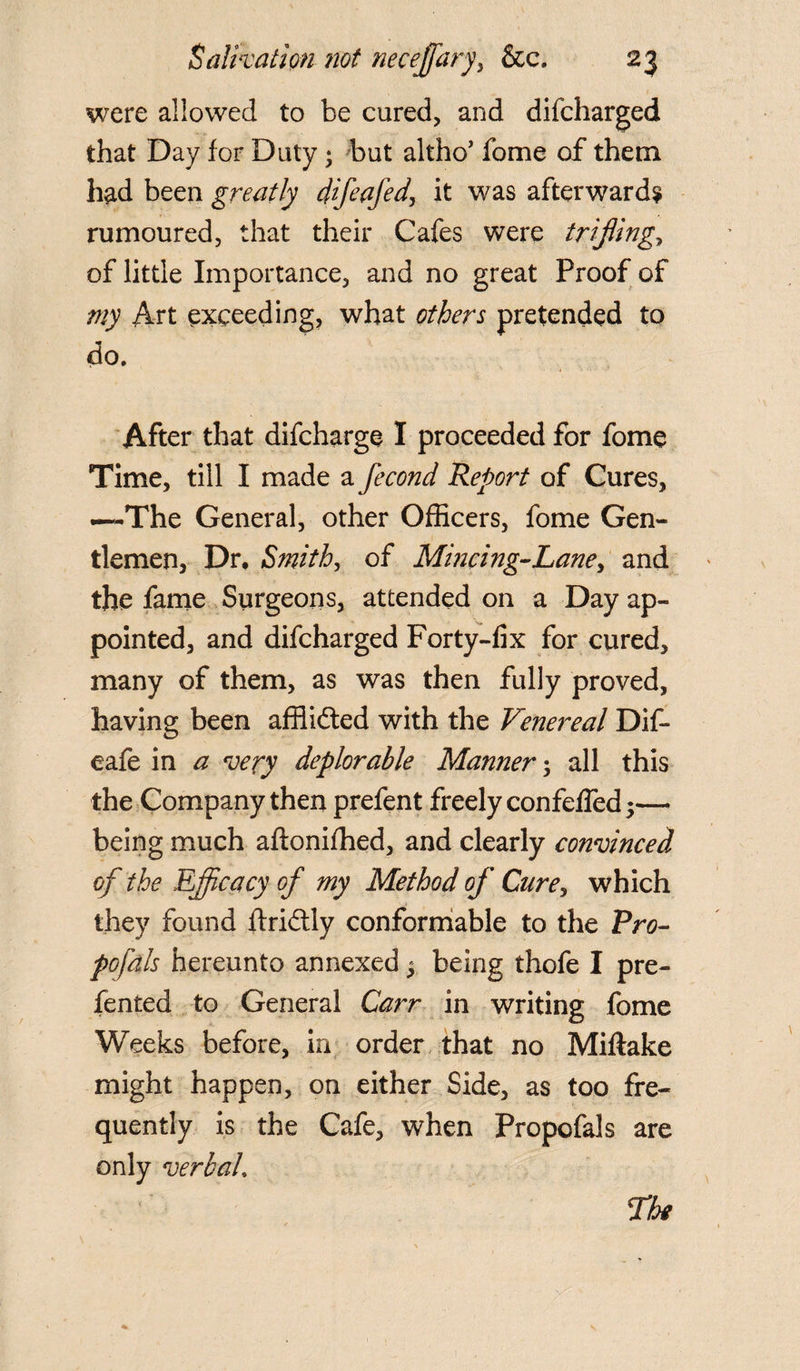 Salivation not neceſſary, &c. 23

were allowed to be cured, and diſcharged that Day for Duty; but altho' ſome of them had been greatly diſeaſed, it was afterwards rumoured, that their Caſes were trifling, of little Importance, and no great Proof of my Art exceeding, what others pretended to do.

After that diſcharge I proceeded for ſome Time, till I made a ſecond Report of Cures, —The General, other Officers, ſome Gentlemen, Dr. Smith, of Mincing-Lane, and the ſame Surgeons, attended on a Day appointed, and diſcharged Forty-ſix for cured, many of them, as was then fully proved, having been afflicted with the Venereal Diſeaſe in a very deplorable Manner; all this the Company then preſent freely confeſſed;— being much aſtoniſhed, and clearly convinced of the Efficacy of my Method of Cure, which they found ſtrictly conformable to the Propoſals hereunto annexed; being thoſe I preſented to General Carr in writing ſome Weeks before, in order that no Miſtake might happen, on either Side, as too frequently is the Caſe, when Propoſals are only verbal.

The